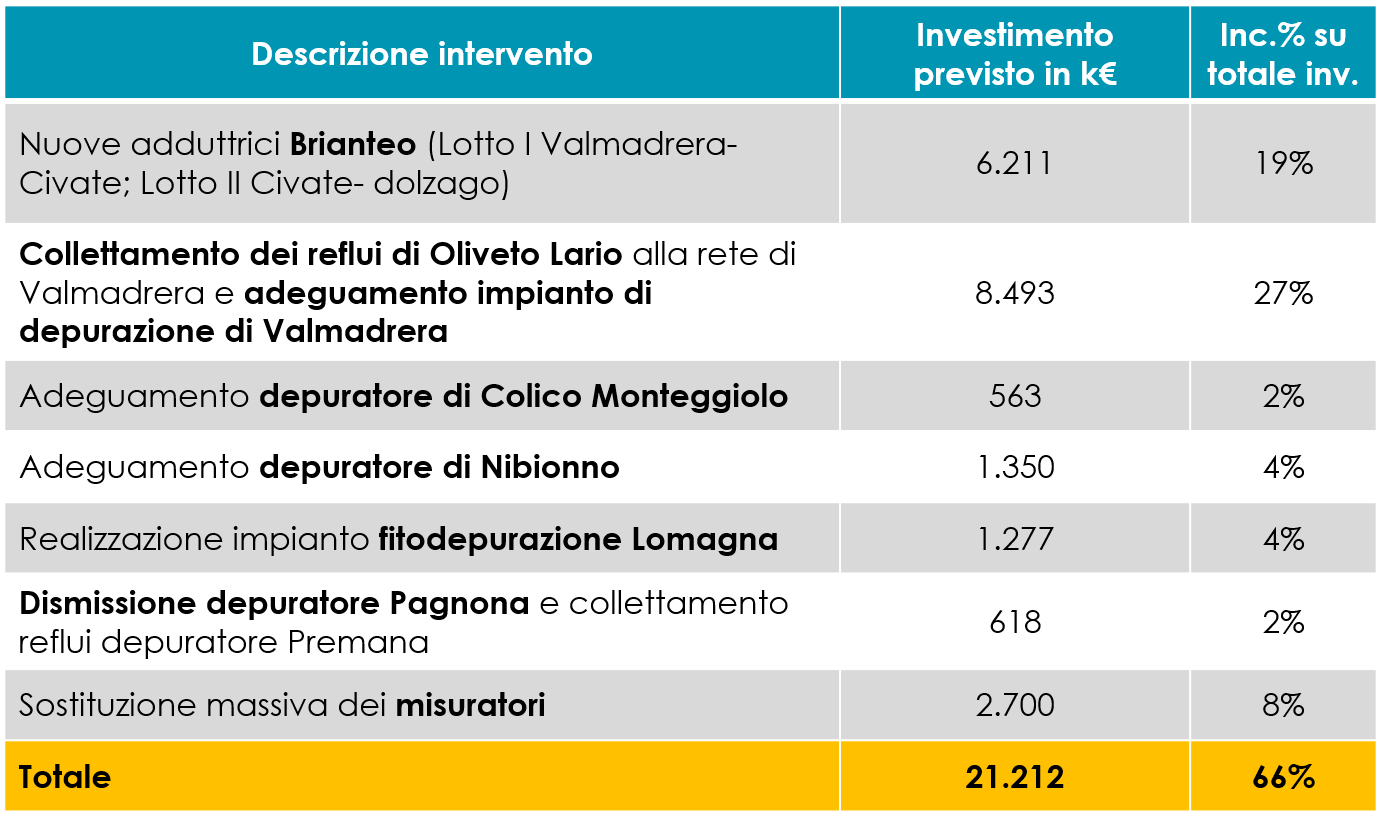 | Descrizione intervento | Investimento previsto in k€ | Inc.% su totale inv. |
|---|---|---|
| Nuove adduttrici Brianteo (Lotto I Valmadrera-Civate; Lotto II Civate- dolzago) | 6.211 | 19% |
| Collettamento dei reflui di Oliveto Lario alla rete di Valmadrera e adeguamento impianto di depurazione di Valmadrera | 8.493 | 27% |
| Adeguamento depuratore di Colico Monteggiolo | 563 | 2% |
| Adeguamento depuratore di Nibionno | 1.350 | 4% |
| Realizzazione impianto fitodepurazione Lomagna | 1.277 | 4% |
| Dismissione depuratore Pagnona e collettamento reflui depuratore Premana | 618 | 2% |
| Sostituzione massiva dei misuratori | 2.700 | 8% |
| Totale | 21.212 | 66% |